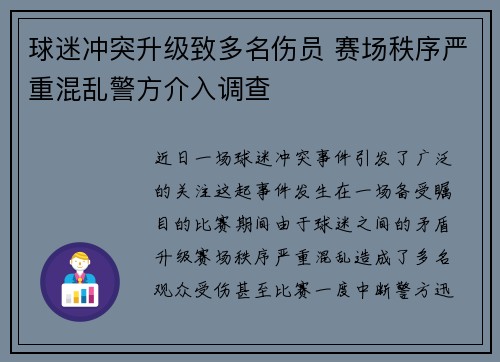 球迷冲突升级致多名伤员 赛场秩序严重混乱警方介入调查

近日一场球迷冲突事件引发了广泛的关注这起事件发生在一场备受瞩目的比赛期间由于球迷之间的矛盾升级赛场秩序严重混乱造成了多名观众受伤甚至比赛一度中断警方迅